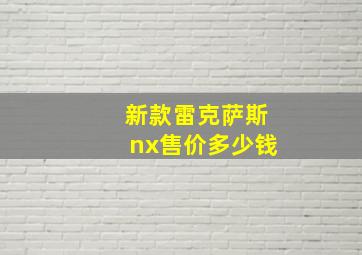 新款雷克萨斯
nx售价多少钱